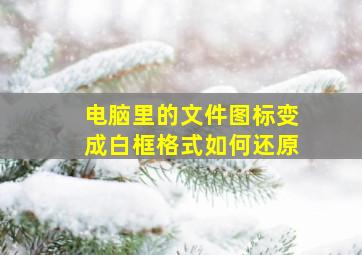 电脑里的文件图标变成白框格式如何还原